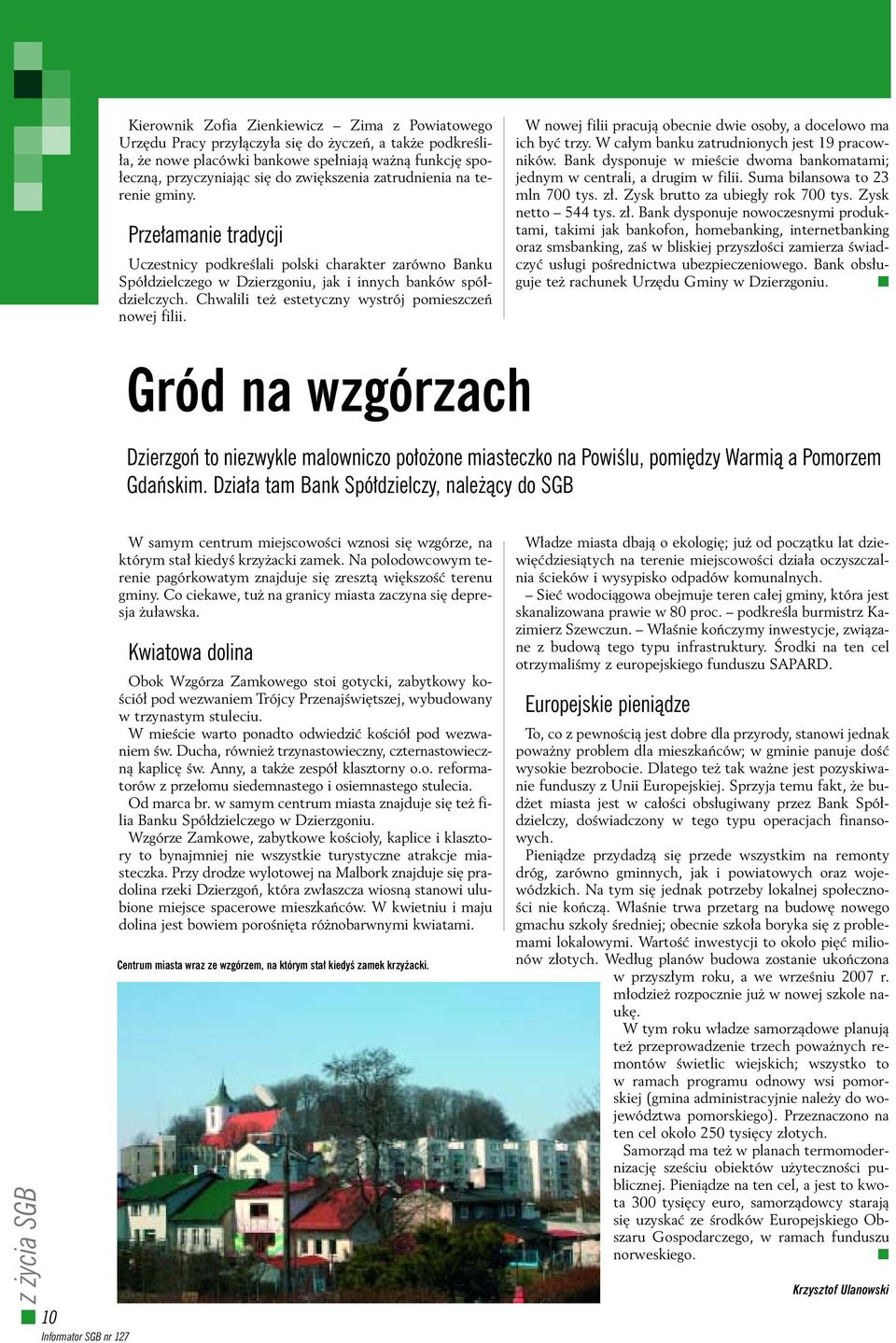 Kierownik Zofia Zienkiewicz – Zima z Powiatowego Urzędu Pracy przyłączyła się do życzeń, a także podkreśliła, że nowe placówki bankowe spełniają ważną funkcję społeczną, przyczyniając się do zwiększenia zatrudnienia na terenie gminy.

Przełamanie tradycji

Uczestnicy podkreślali polski charakter zarówno Banku Spółdzielczego w Dzierzgoniu, jak i innych banków spółdzielczych. Chwalili też estetyczny wystrój pomieszczeń nowej filii.

W nowej filii pracują obecnie dwie osoby, a docelowo ma ich być trzy. W całym banku zatrudnionych jest 19 pracowników. Bank dysponuje w mieście dwoma bankomatami; jednym w centrali, a drugim w filii. Suma bilansowa to 23 mln 700 tys. zł. Zysk brutto za ubiegły rok 700 tys. Zysk netto – 544 tys. zł. Bank dysponuje nowoczesnymi produktami, takimi jak bankofon, homebanking, internetbanking oraz smsbanking, zaś w bliskiej przyszłości zamierza świadczyć usługi pośrednictwa ubezpieczeniowego. Bank obsługuje też rachunek Urzędu Gminy w Dzierzgoniu.

Gród na wzgórzach

Dzierzgoń to niezwykle malowniczo położone miasteczko na Powiślu, pomiędzy Warmią a Pomorzem Gdańskim. Działa tam Bank Spółdzielczy, należący do SGB

W samym centrum miejscowości wznosi się wzgórze, na którym stał kiedyś krzyżacki zamek. Na polodowcowym terenie pagórkowatym znajduje się zresztą większość terenu gminy. Co ciekawe, tuż na granicy miasta zaczyna się depresja żuławska.

Kwiatowa dolina

Obok Wzgórza Zamkowego stoi gotycki, zabytkowy kościół pod wezwaniem Trójcy Przenajświętszej, wybudowany w trzynastym stuleciu.

W mieście warto ponadto odwiedzić kościół pod wezwaniem św. Ducha, również trzynastowieczny, czternastowieczną kaplicę św. Anny, a także zespół klasztorny o.o. reformatorów z przełomu siedemnastego i osiemnastego stulecia.

Od marca br. w samym centrum miasta znajduje się też filia Banku Spółdzielczego w Dzierzgoniu.

Wzgórze Zamkowe, zabytkowe kościoły, kaplice i klasztory to bynajmniej nie wszystkie turystyczne atrakcje miasteczka. Przy drodze wylotowej na Malbork znajduje się pradolina rzeki Dzierzgoń, która zwłaszcza wiosną stanowi ulubione miejsce spacerowe mieszkańców. W kwietniu i maju dolina jest bowiem porośnięta różnobarwnymi kwiatami.

Centrum miasta wraz ze wzgórzem, na którym stał kiedyś zamek krzyżacki.

Władze miasta dbają o ekologię; już od początku lat dziewięćdziesiątych na terenie miejscowości działa oczyszczalnia ścieków i wysypisko odpadów komunalnych.

– Sieć wodociągowa obejmuje teren całej gminy, która jest skanalizowana prawie w 80 proc. – podkreśla burmistrz Kazimierz Szewczun. – Właśnie kończymy inwestycje, związane z budową tego typu infrastruktury. Środki na ten cel otrzymaliśmy z europejskiego funduszu SAPARD.

Europejskie pieniądze

To, co z pewnością jest dobre dla przyrody, stanowi jednak poważny problem dla mieszkańców; w gminie panuje dość wysokie bezrobocie. Dlatego też tak ważne jest pozyskiwanie funduszy z Unii Europejskiej. Sprzyja temu fakt, że budżet miasta jest w całości obsługiwany przez Bank Spółdzielczy, doświadczony w tego typu operacjach finansowych.

Pieniądze przydadzą się przede wszystkim na remonty dróg, zarówno gminnych, jak i powiatowych oraz wojewódzkich. Na tym się jednak potrzeby lokalnej społeczności nie kończą. Właśnie trwa przetarg na budowę nowego gmachu szkoły średniej; obecnie szkoła boryka się z problemami lokalowymi. Wartość inwestycji to około pięć milionów złotych. Według planów budowa zostanie ukończona w przyszłym roku, a we wrześniu 2007 r. młodzież rozpocznie już w nowej szkole naukę.

W tym roku władze samorządowe planują też przeprowadzenie trzech poważnych remontów świetlic wiejskich; wszystko to w ramach programu odnowy wsi pomorskiej (gmina administracyjnie należy do województwa pomorskiego). Przeznaczono na ten cel około 250 tysięcy złotych.

Samorząd ma też w planach termomodernizację sześciu obiektów użyteczności publicznej. Pieniądze na ten cel, a jest to kwota 300 tysięcy euro, samorządowcy starają się uzyskać ze środków Europejskiego Obszaru Gospodarczego, w ramach funduszu norweskiego.

Krzysztof Ulanowski

z życia SGB

10

Informator SGB nr 127